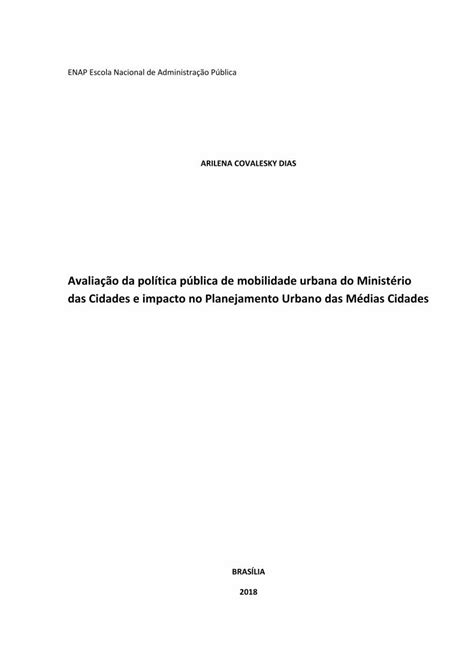 ENAP Escola Nacional de Administração Pública

ARILENA COVALESKY DIAS

Avaliação da política pública de mobilidade urbana do Ministério das Cidades e impacto no Planejamento Urbano das Médias Cidades

BRASÍLIA

2018